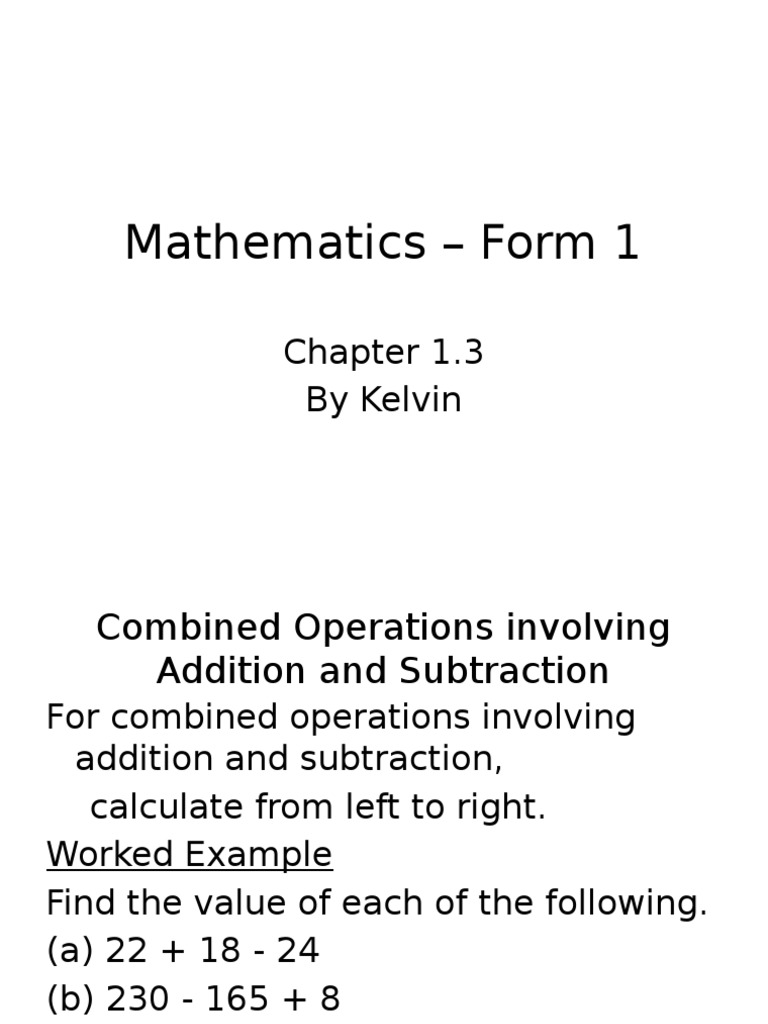 Mathematics – Form 1

Chapter 1.3
By Kelvin

Combined Operations involving Addition and Subtraction

For combined operations involving addition and subtraction,
calculate from left to right.

Worked Example

Find the value of each of the following.

(a) 22 + 18 - 24

(b) 230 - 165 + 8